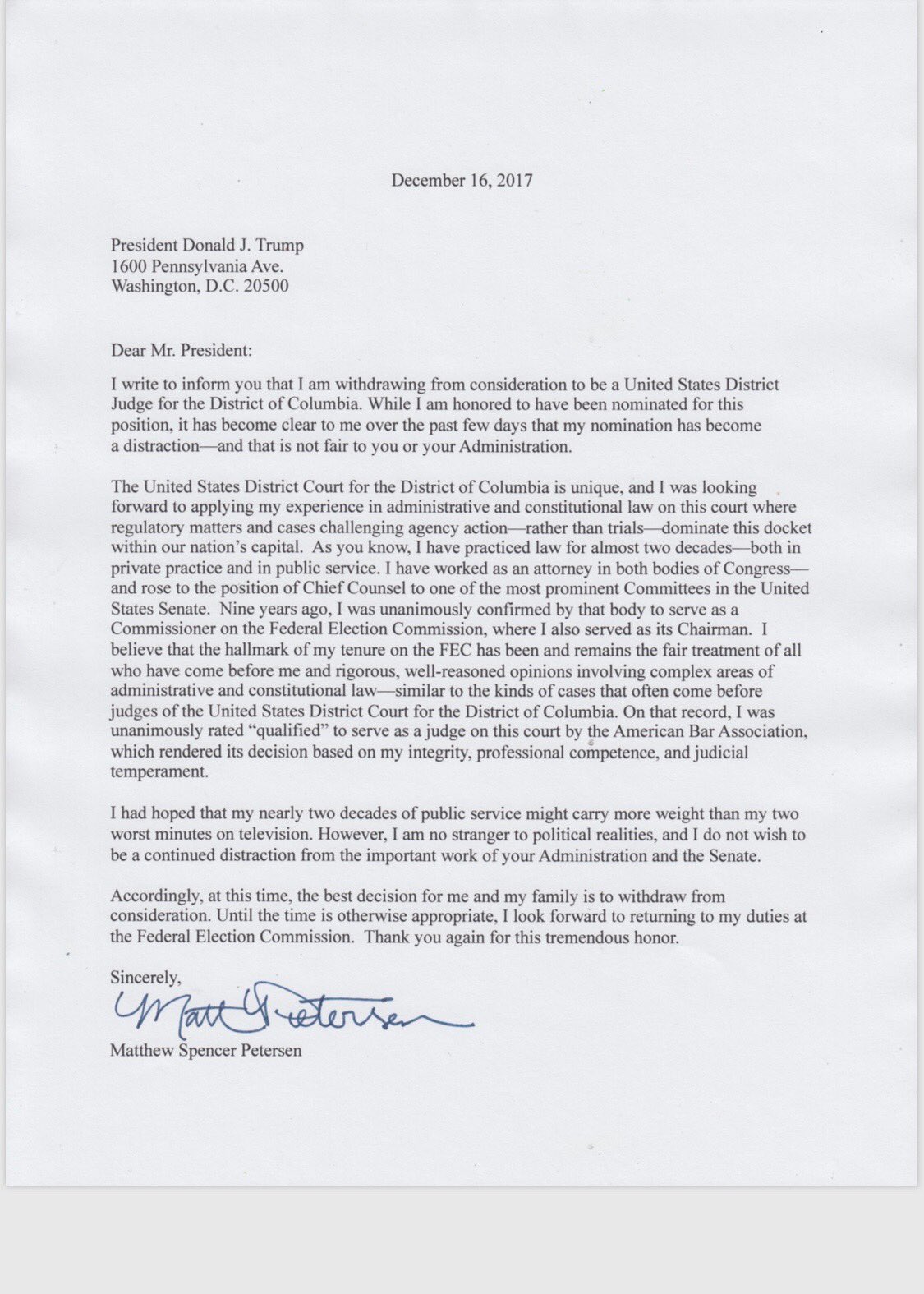 December 16, 2017

President Donald J. Trump
1600 Pennsylvania Ave.
Washington, D.C. 20500

Dear Mr. President:

I write to inform you that I am withdrawing from consideration to be a United States District Judge for the District of Columbia. While I am honored to have been nominated for this position, it has become clear to me over the past few days that my nomination has become a distraction—and that is not fair to you or your Administration.

The United States District Court for the District of Columbia is unique, and I was looking forward to applying my experience in administrative and constitutional law on this court where regulatory matters and cases challenging agency action—rather than trials—dominate this docket within our nation's capital. As you know, I have practiced law for almost two decades—both in private practice and in public service. I have worked as an attorney in both bodies of Congress—and rose to the position of Chief Counsel to one of the most prominent Committees in the United States Senate. Nine years ago, I was unanimously confirmed by that body to serve as a Commissioner on the Federal Election Commission, where I also served as its Chairman. I believe that the hallmark of my tenure on the FEC has been and remains the fair treatment of all who have come before me and rigorous, well-reasoned opinions involving complex areas of administrative and constitutional law—similar to the kinds of cases that often come before judges of the United States District Court for the District of Columbia. On that record, I was unanimously rated "qualified" to serve as a judge on this court by the American Bar Association, which rendered its decision based on my integrity, professional competence, and judicial temperament.

I had hoped that my nearly two decades of public service might carry more weight than my two worst minutes on television. However, I am no stranger to political realities, and I do not wish to be a continued distraction from the important work of your Administration and the Senate.

Accordingly, at this time, the best decision for me and my family is to withdraw from consideration. Until the time is otherwise appropriate, I look forward to returning to my duties at the Federal Election Commission. Thank you again for this tremendous honor.

Sincerely,

Matt Petersen

Matthew Spencer Petersen